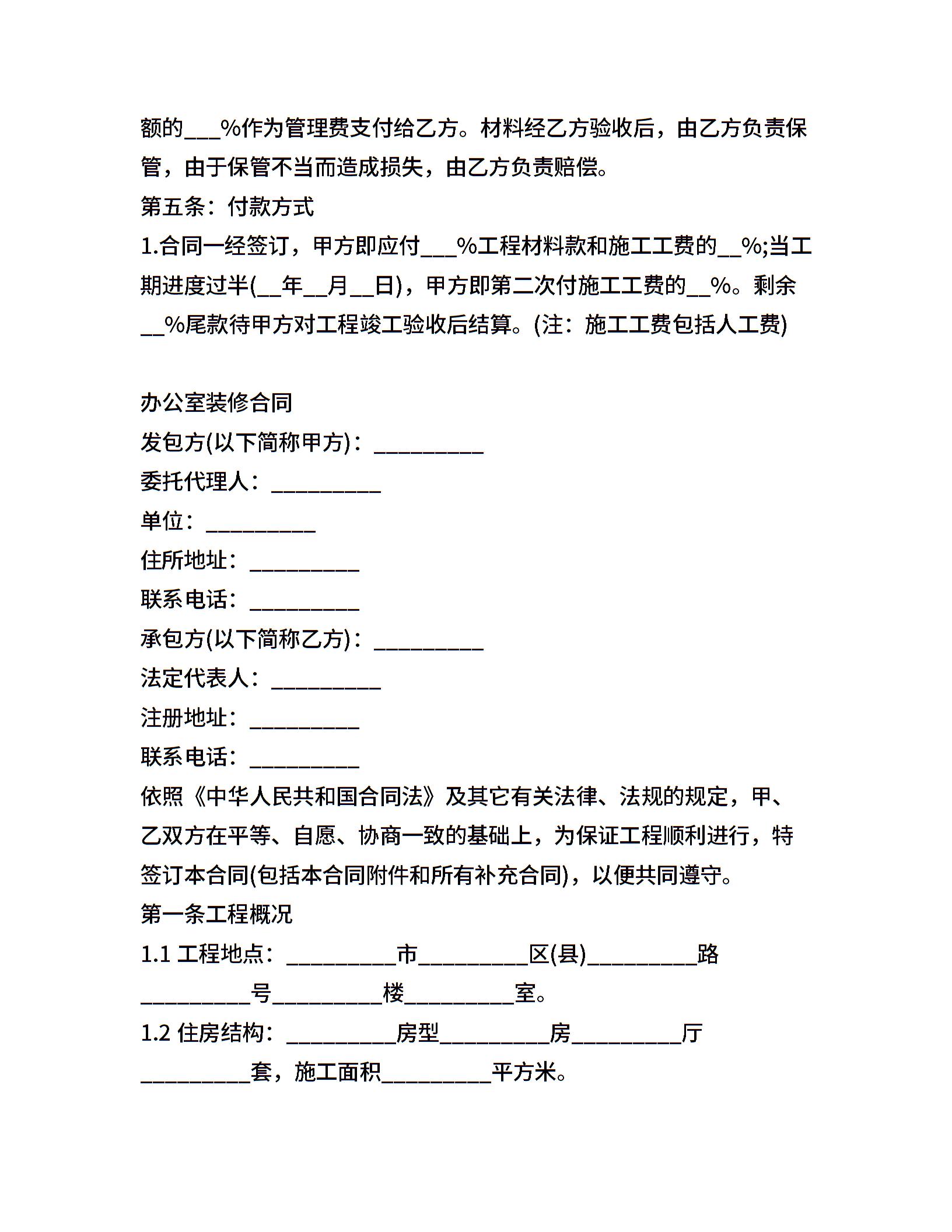 额的___%作为管理费支付给乙方。材料经乙方验收后，由乙方负责保管，由于保管不当而造成损失，由乙方负责赔偿。
第五条：付款方式
1.合同一经签订，甲方即应付___%工程材料款和施工工费的__%;当工期进度过半(__年__月__日)，甲方即第二次付施工工费的__%。剩余__%尾款待甲方对工程竣工验收后结算。(注：施工工费包括人工费)

办公室装修合同
发包方(以下简称甲方)：__________
委托代理人：__________
单位：__________
住所地址：__________
联系电话：__________
承包方(以下简称乙方)：__________
法定代表人：__________
注册地址：__________
联系电话：__________
依照《中华人民共和国合同法》及其它有关法律、法规的规定，甲、乙双方在平等、自愿、协商一致的基础上，为保证工程顺利进行，特签订本合同(包括本合同附件和所有补充合同)，以便共同遵守。
第一条工程概况
1.1 工程地点：__________市__________区(县)__________路__________号__________楼__________室。
1.2 住房结构：__________房型__________房__________厅__________套，施工面积__________平方米。